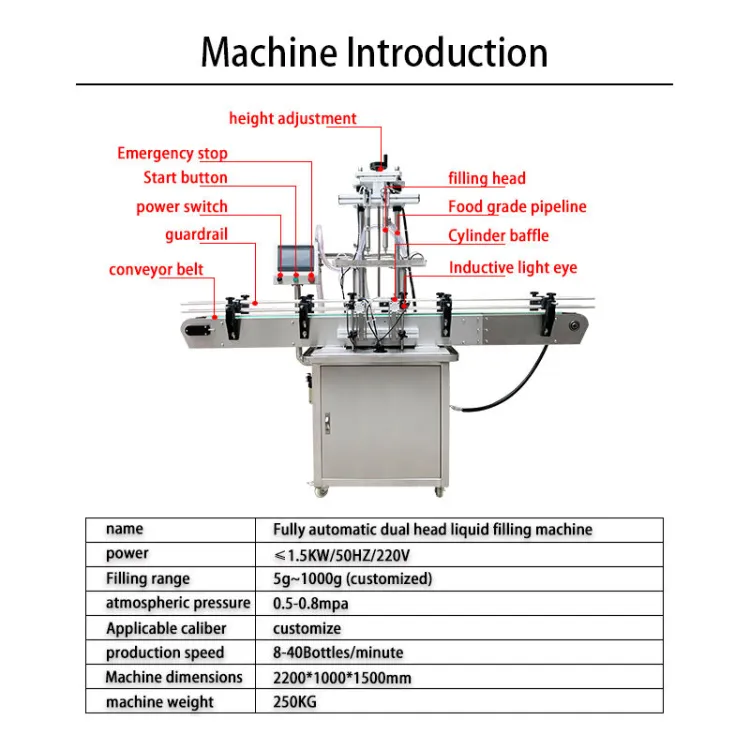 Machine Introduction

height adjustment
Emergency stop
Start button
power switch
guardrail
conveyor belt
filling head
Food grade pipeline
Cylinder baffle
Inductive light eye

| name | Fully automatic dual head liquid filling machine |
|---|---|
| power | ≤1.5KW/50HZ/220V |
| Filling range | 5g~1000g (customized) |
| atmospheric pressure | 0.5-0.8mpa |
| Applicable caliber | customize |
| production speed | 8-40Bottles/minute |
| Machine dimensions | 2200*1000*1500mm |
| machine weight | 250KG |